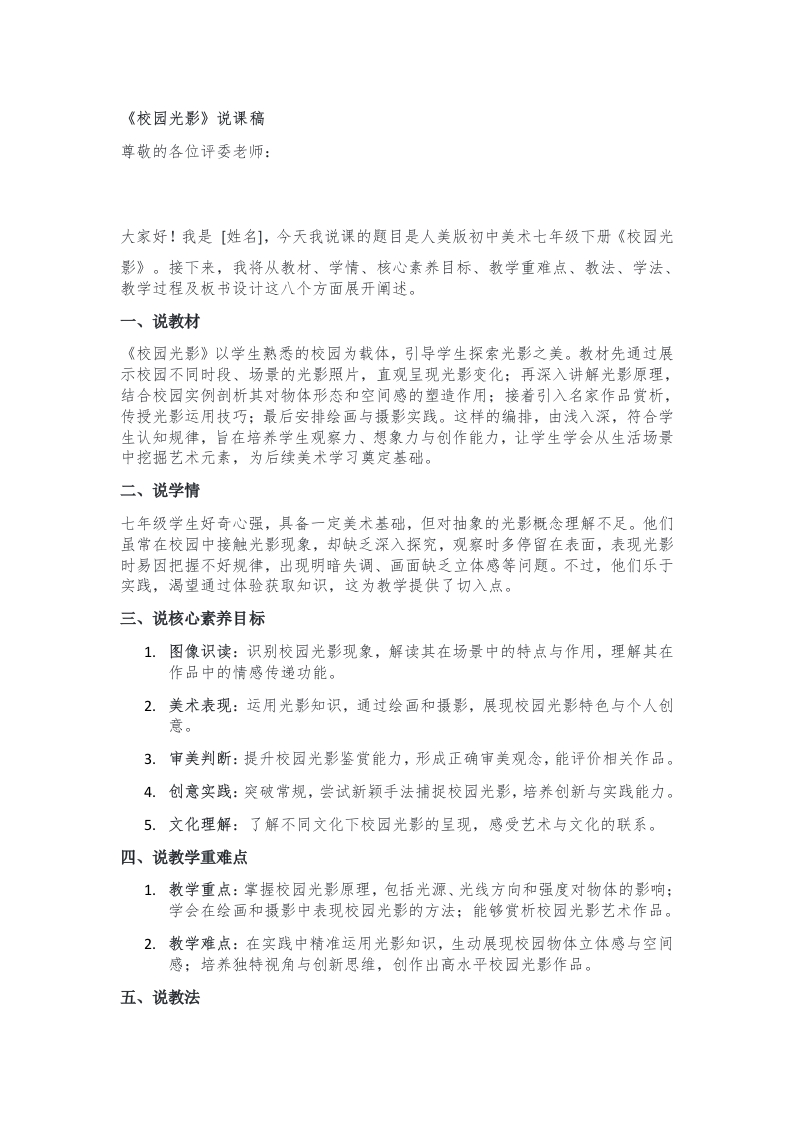 《校园光影》说课稿

尊敬的各位评委老师：

大家好！我是 [姓名]，今天我说课的题目是人美版初中美术七年级下册《校园光影》。接下来，我将从教材、学情、核心素养目标、教学重难点、教法、学法、教学过程及板书设计这八个方面展开阐述。

一、说教材

《校园光影》以学生熟悉的校园为载体，引导学生探索光影之美。教材先通过展示校园不同时段、场景的光影照片，直观呈现光影变化；再深入讲解光影原理，结合校园实例剖析其对物体形态和空间感的塑造作用；接着引入名家作品赏析，传授光影运用技巧；最后安排绘画与摄影实践。这样的编排，由浅入深，符合学生认知规律，旨在培养学生观察力、想象力与创作能力，让学生学会从生活场景中挖掘艺术元素，为后续美术学习奠定基础。

二、说学情

七年级学生好奇心强，具备一定美术基础，但对抽象的光影概念理解不足。他们虽常在校园中接触光影现象，却缺乏深入探究，观察时多停留在表面，表现光影时易因把握不好规律，出现明暗失调、画面缺乏立体感等问题。不过，他们乐于实践，渴望通过体验获取知识，这为教学提供了切入点。

三、说核心素养目标

1. 图像识读：识别校园光影现象，解读其在场景中的特点与作用，理解其在作品中的情感传递功能。

2. 美术表现：运用光影知识，通过绘画和摄影，展现校园光影特色与个人创意。

3. 审美判断：提升校园光影鉴赏能力，形成正确审美观念，能评价相关作品。

4. 创意实践：突破常规，尝试新颖手法捕捉校园光影，培养创新与实践能力。

5. 文化理解：了解不同文化下校园光影的呈现，感受艺术与文化的联系。

四、说教学重难点

1. 教学重点：掌握校园光影原理，包括光源、光线方向和强度对物体的影响；学会在绘画和摄影中表现校园光影的方法；能够赏析校园光影艺术作品。

2. 教学难点：在实践中精准运用光影知识，生动展现校园物体立体感与空间感；培养独特视角与创新思维，创作出高水平校园光影作品。

五、说教法